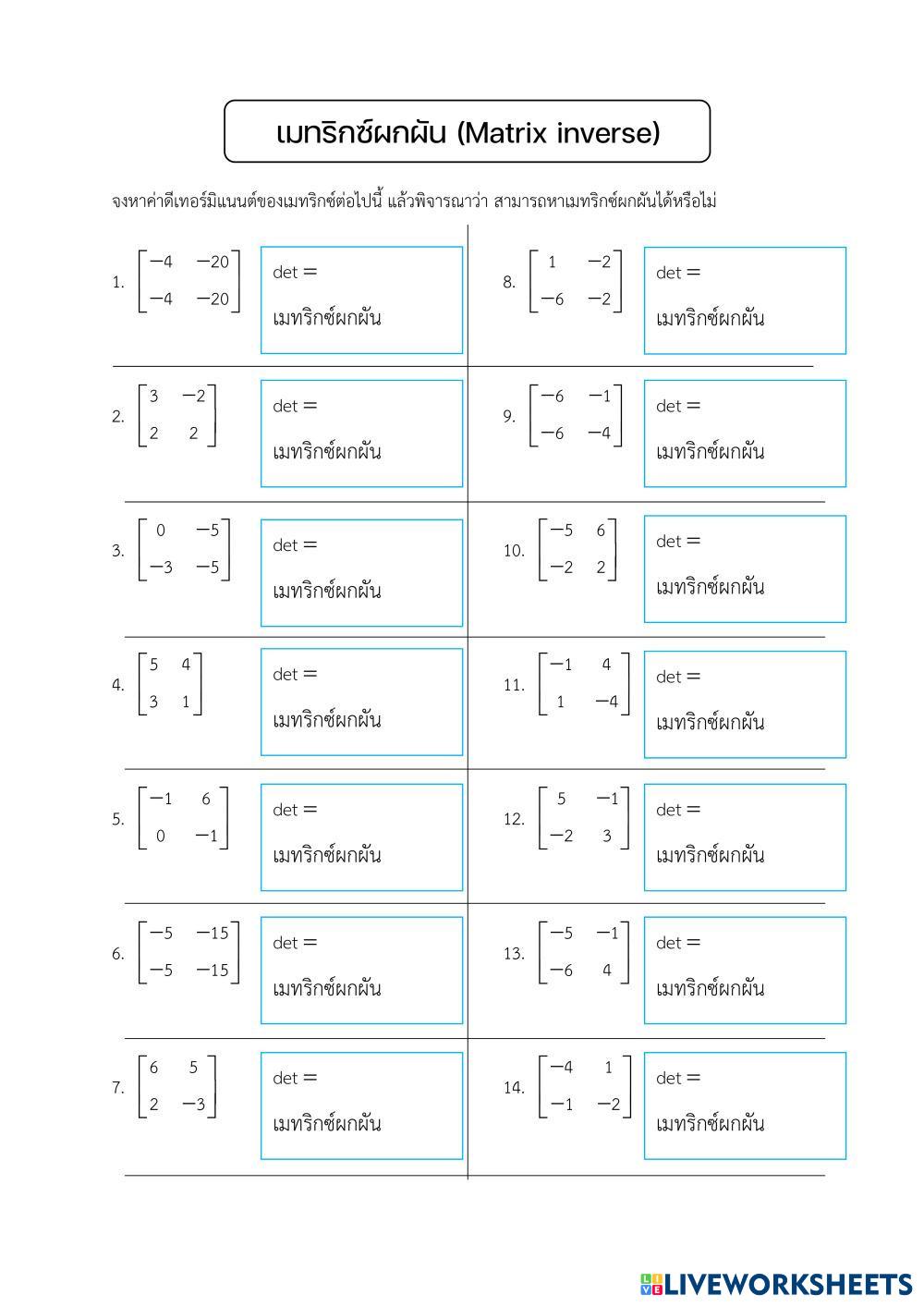 เมทริกซ์ผกผัน (Matrix inverse)

จงหาค่าดีเทอร์มิแนนต์ของเมทริกซ์ต่อไปนี้ แล้วพิจารณาว่า สามารถหาเมทริกซ์ผกผันได้หรือไม่

1. $\begin{bmatrix} -4 & -20 \\ -4 & -20 \end{bmatrix}$ det =
เมทริกซ์ผกผัน

2. $\begin{bmatrix} 3 & -2 \\ 2 & 2 \end{bmatrix}$ det =
เมทริกซ์ผกผัน

3. $\begin{bmatrix} 0 & -5 \\ -3 & -5 \end{bmatrix}$ det =
เมทริกซ์ผกผัน

4. $\begin{bmatrix} 5 & 4 \\ 3 & 1 \end{bmatrix}$ det =
เมทริกซ์ผกผัน

5. $\begin{bmatrix} -1 & 6 \\ 0 & -1 \end{bmatrix}$ det =
เมทริกซ์ผกผัน

6. $\begin{bmatrix} -5 & -15 \\ -5 & -15 \end{bmatrix}$ det =
เมทริกซ์ผกผัน

7. $\begin{bmatrix} 6 & 5 \\ 2 & -3 \end{bmatrix}$ det =
เมทริกซ์ผกผัน

8. $\begin{bmatrix} 1 & -2 \\ -6 & -2 \end{bmatrix}$ det =
เมทริกซ์ผกผัน

9. $\begin{bmatrix} -6 & -1 \\ -6 & -4 \end{bmatrix}$ det =
เมทริกซ์ผกผัน

10. $\begin{bmatrix} -5 & 6 \\ -2 & 2 \end{bmatrix}$ det =
เมทริกซ์ผกผัน

11. $\begin{bmatrix} -1 & 4 \\ 1 & -4 \end{bmatrix}$ det =
เมทริกซ์ผกผัน

12. $\begin{bmatrix} 5 & -1 \\ -2 & 3 \end{bmatrix}$ det =
เมทริกซ์ผกผัน

13. $\begin{bmatrix} -5 & -1 \\ -6 & 4 \end{bmatrix}$ det =
เมทริกซ์ผกผัน

14. $\begin{bmatrix} -4 & 1 \\ -1 & -2 \end{bmatrix}$ det =
เมทริกซ์ผกผัน

LIVEWORKSHEETS